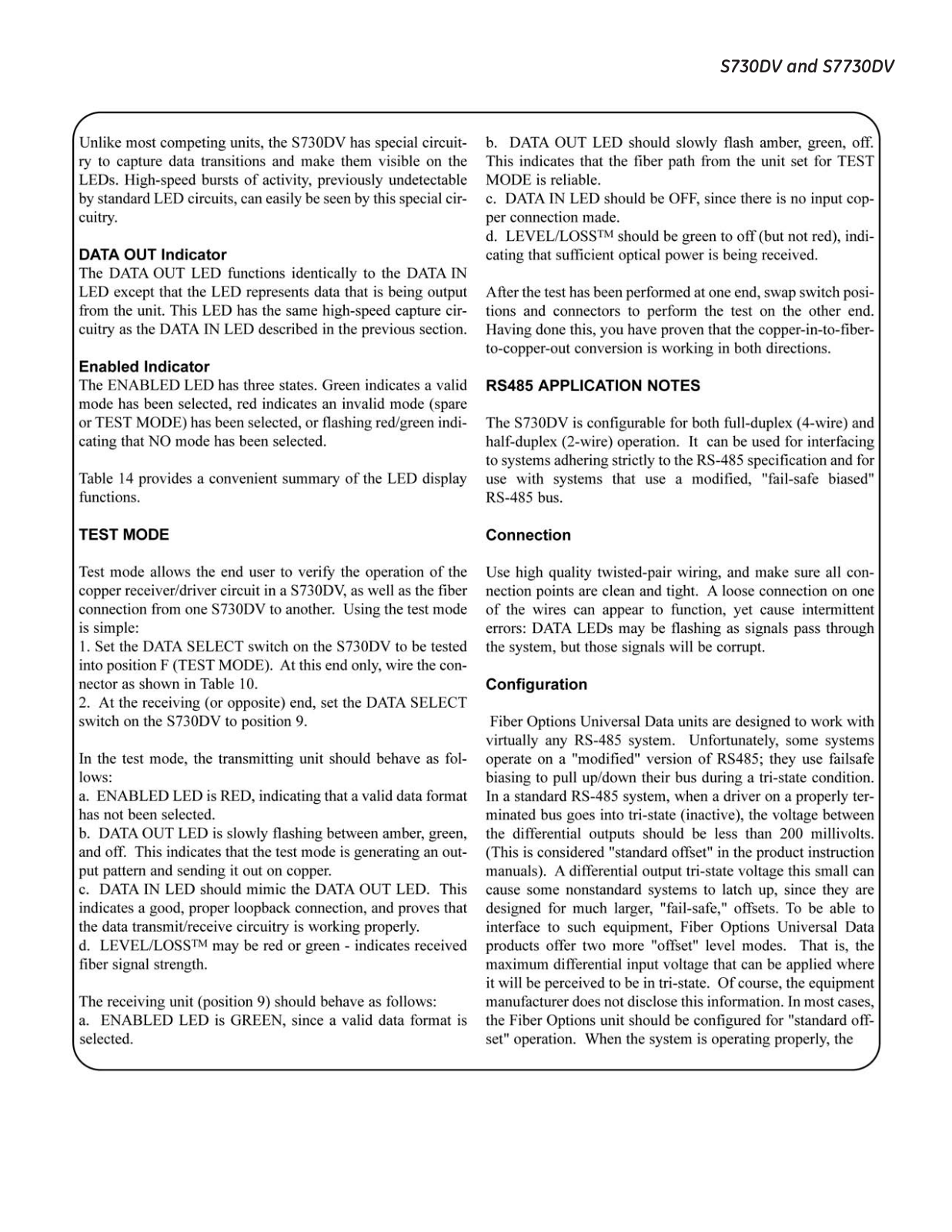 S730DV and S7730DV

Unlike most competing units, the S730DV has special circuitry to capture data transitions and make them visible on the LEDs. High-speed bursts of activity, previously undetectable by standard LED circuits, can easily be seen by this special circuitry.

DATA OUT Indicator
The DATA OUT LED functions identically to the DATA IN LED except that the LED represents data that is being output from the unit. This LED has the same high-speed capture circuitry as the DATA IN LED described in the previous section.

Enabled Indicator
The ENABLED LED has three states. Green indicates a valid mode has been selected, red indicates an invalid mode (spare or TEST MODE) has been selected, or flashing red/green indicating that NO mode has been selected.

Table 14 provides a convenient summary of the LED display functions.

TEST MODE

Test mode allows the end user to verify the operation of the copper receiver/driver circuit in a S730DV, as well as the fiber connection from one S730DV to another. Using the test mode is simple:
1. Set the DATA SELECT switch on the S730DV to be tested into position F (TEST MODE). At this end only, wire the connector as shown in Table 10.
2. At the receiving (or opposite) end, set the DATA SELECT switch on the S730DV to position 9.

In the test mode, the transmitting unit should behave as follows:
a. ENABLED LED is RED, indicating that a valid data format has not been selected.
b. DATA OUT LED is slowly flashing between amber, green, and off. This indicates that the test mode is generating an output pattern and sending it out on copper.
c. DATA IN LED should mimic the DATA OUT LED. This indicates a good, proper loopback connection, and proves that the data transmit/receive circuitry is working properly.
d. LEVEL/LOSS™ may be red or green - indicates received fiber signal strength.

The receiving unit (position 9) should behave as follows:
a. ENABLED LED is GREEN, since a valid data format is selected.
b. DATA OUT LED should slowly flash amber, green, off. This indicates that the fiber path from the unit set for TEST MODE is reliable.
c. DATA IN LED should be OFF, since there is no input copper connection made.
d. LEVEL/LOSS™ should be green to off (but not red), indicating that sufficient optical power is being received.

After the test has been performed at one end, swap switch positions and connectors to perform the test on the other end. Having done this, you have proven that the copper-in-to-fiber-to-copper-out conversion is working in both directions.

RS485 APPLICATION NOTES

The S730DV is configurable for both full-duplex (4-wire) and half-duplex (2-wire) operation. It can be used for interfacing to systems adhering strictly to the RS-485 specification and for use with systems that use a modified, "fail-safe biased" RS-485 bus.

Connection

Use high quality twisted-pair wiring, and make sure all connection points are clean and tight. A loose connection on one of the wires can appear to function, yet cause intermittent errors: DATA LEDs may be flashing as signals pass through the system, but those signals will be corrupt.

Configuration

Fiber Options Universal Data units are designed to work with virtually any RS-485 system. Unfortunately, some systems operate on a "modified" version of RS485; they use failsafe biasing to pull up/down their bus during a tri-state condition. In a standard RS-485 system, when a driver on a properly terminated bus goes into tri-state (inactive), the voltage between the differential outputs should be less than 200 millivolts. (This is considered "standard offset" in the product instruction manuals). A differential output tri-state voltage this small can cause some nonstandard systems to latch up, since they are designed for much larger, "fail-safe," offsets. To be able to interface to such equipment, Fiber Options Universal Data products offer two more "offset" level modes. That is, the maximum differential input voltage that can be applied where it will be perceived to be in tri-state. Of course, the equipment manufacturer does not disclose this information. In most cases, the Fiber Options unit should be configured for "standard offset" operation. When the system is operating properly, the